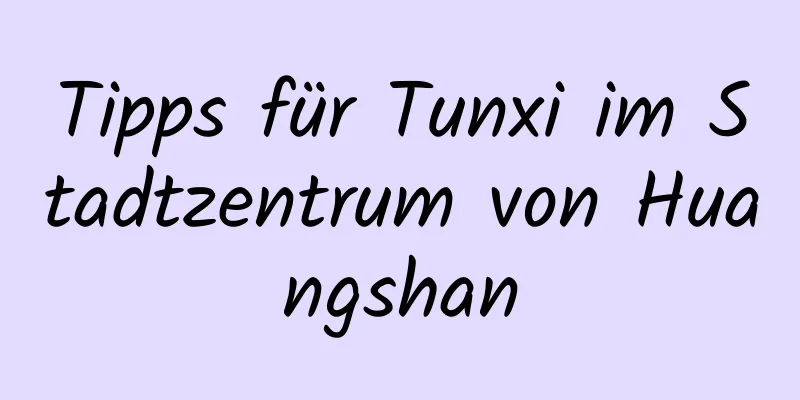 Tipps für Tunxi im Stadtzentrum von Huangshan